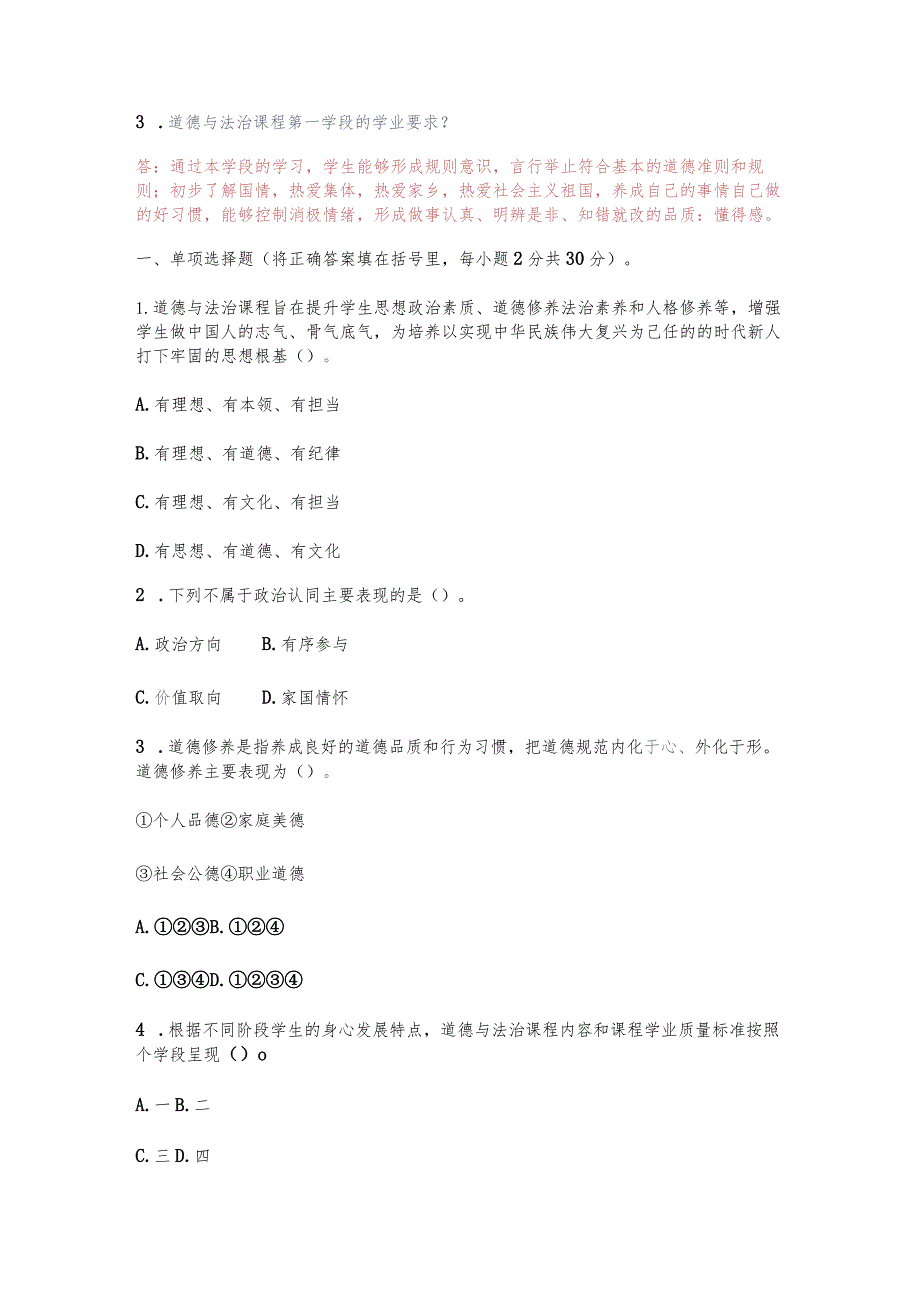 3 .道德与法治课程第一学段的学业要求？

答：通过本学段的学习，学生能够形成规则意识，言行举止符合基本的道德准则和规则；初步了解国情，热爱集体，热爱家乡，热爱社会主义祖国，养成自己的事情自己做的好习惯，能够控制消极情绪，形成做事认真、明辨是非、知错就改的品质；懂得感。

一、单项选择题（将正确答案填在括号里，每小题2分共30分）。

1.道德与法治课程旨在提升学生思想政治素质、道德修养法治素养和人格修养等，增强学生做中国人的志气、骨气底气，为培养以实现中华民族伟大复兴为己任的的时代新人打下牢固的思想根基（）。

A.有理想、有本领、有担当

B.有理想、有道德、有纪律

C.有理想、有文化、有担当

D.有思想、有道德、有文化

2 .下列不属于政治认同主要表现的是（）。

A.政治方向　B.有序参与

C.价值取向　D.家国情怀

3 .道德修养是指养成良好的道德品质和行为习惯，把道德规范内化于心、外化于形。道德修养主要表现为（）。

①个人品德②家庭美德

③社会公德④职业道德

A.①②③B.①②④

C.①③④D.①②③④

4 .根据不同阶段学生的身心发展特点，道德与法治课程内容和课程学业质量标准按照个学段呈现（）o

A.一B.二

C.三D.四